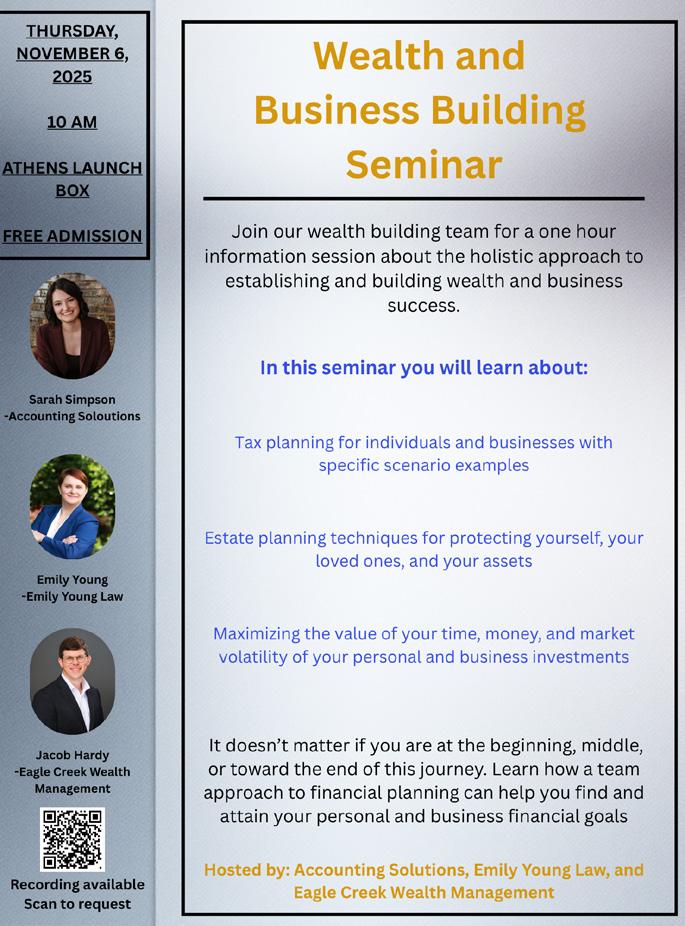 THURSDAY, NOVEMBER 6, 2025

10 AM

ATHENS LAUNCH BOX

FREE ADMISSION

Sarah Simpson -Accounting Soloutions

Emily Young -Emily Young Law

Jacob Hardy -Eagle Creek Wealth Management

Recording available Scan to request

Wealth and Business Building Seminar

Join our wealth building team for a one hour information session about the holistic approach to establishing and building wealth and business success.

In this seminar you will learn about:

Tax planning for individuals and businesses with specific scenario examples

Estate planning techniques for protecting yourself, your loved ones, and your assets

Maximizing the value of your time, money, and market volatility of your personal and business investments

It doesn't matter if you are at the beginning, middle, or toward the end of this journey. Learn how a team approach to financial planning can help you find and attain your personal and business financial goals

Hosted by: Accounting Solutions, Emily Young Law, and Eagle Creek Wealth Management